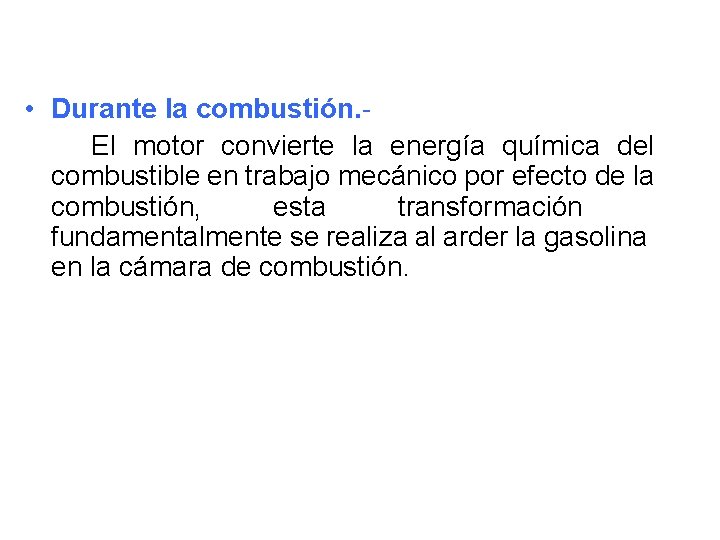 • Durante la combustión.-

El motor convierte la energía química del combustible en trabajo mecánico por efecto de la combustión, esta transformación fundamentalmente se realiza al arder la gasolina en la cámara de combustión.